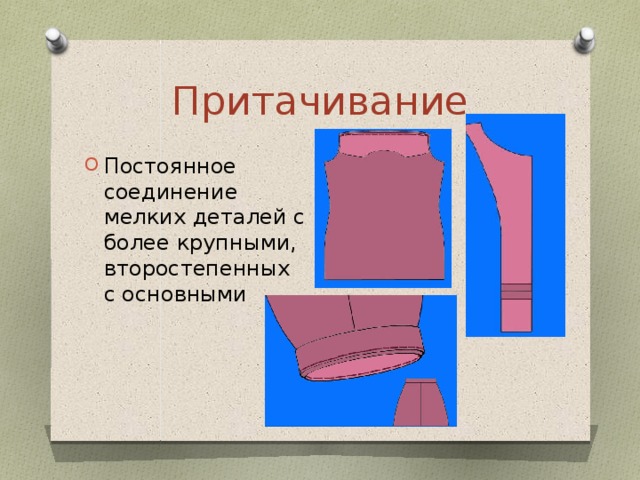 Притачивание

Постоянное соединение мелких деталей с более крупными, второстепенных с основными